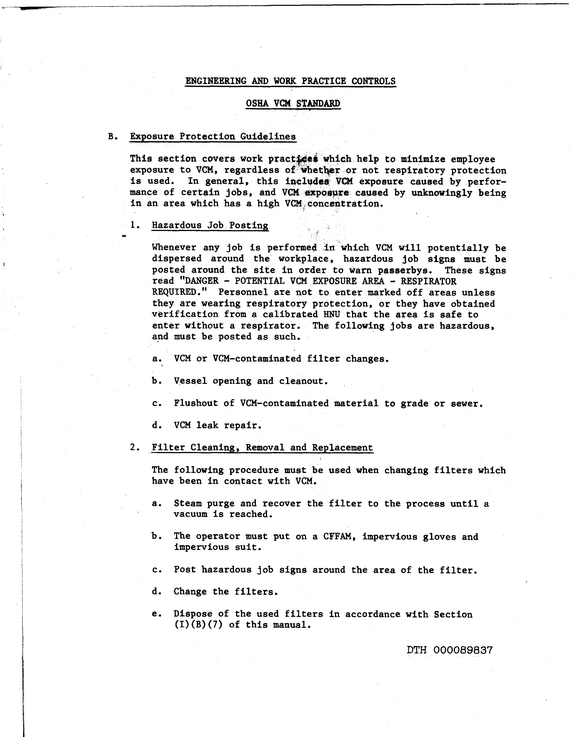 ENGINEERING AND WORK PRACTICE CONTROLS

OSHA VCM STANDARD

B. Exposure Protection Guidelines

This section covers work practices which help to minimize employee exposure to VCM, regardless of whether or not respiratory protection is used. In general, this includes VCM exposure caused by performance of certain jobs, and VCM exposure caused by unknowingly being in an area which has a high VCM concentration.

1. Hazardous Job Posting

Whenever any job is performed in which VCM will potentially be dispersed around the workplace, hazardous job signs must be posted around the site in order to warn passerbys. These signs read "DANGER - POTENTIAL VCM EXPOSURE AREA - RESPIRATOR REQUIRED." Personnel are not to enter marked off areas unless they are wearing respiratory protection, or they have obtained verification from a calibrated HNU that the area is safe to enter without a respirator. The following jobs are hazardous, and must be posted as such.

a. VCM or VCM-contaminated filter changes.

b. Vessel opening and cleanout.

c. Flushout of VCM-contaminated material to grade or sewer.

d. VCM leak repair.

2. Filter Cleaning, Removal and Replacement

The following procedure must be used when changing filters which have been in contact with VCM.

a. Steam purge and recover the filter to the process until a vacuum is reached.

b. The operator must put on a CFFAM, impervious gloves and impervious suit.

c. Post hazardous job signs around the area of the filter.

d. Change the filters.

e. Dispose of the used filters in accordance with Section (I)(B)(7) of this manual.

DTH 000089837